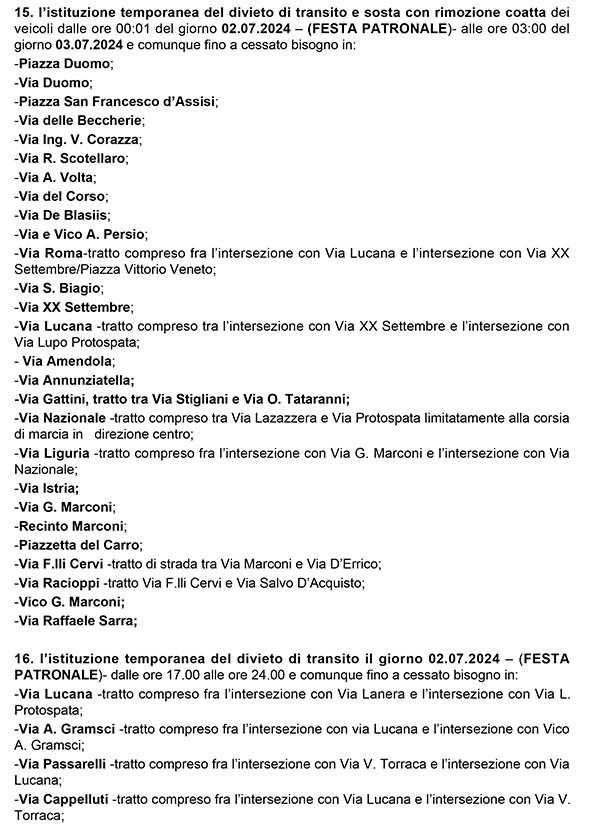 15. l'istituzione temporanea del divieto di transito e sosta con rimozione coatta dei veicoli dalle ore 00:01 del giorno 02.07.2024 – (FESTA PATRONALE)- alle ore 03:00 del giorno 03.07.2024 e comunque fino a cessato bisogno in:
-Piazza Duomo;
-Via Duomo;
-Piazza San Francesco d'Assisi;
-Via delle Beccherie;
-Via Ing. V. Corazza;
-Via R. Scotellaro;
-Via A. Volta;
-Via del Corso;
-Via De Blasiis;
-Via e Vico A. Persio;
-Via Roma-tratto compreso fra l'intersezione con Via Lucana e l'intersezione con Via XX Settembre/Piazza Vittorio Veneto;
-Via S. Biagio;
-Via XX Settembre;
-Via Lucana -tratto compreso tra l'intersezione con Via XX Settembre e l'intersezione con Via Lupo Protospata;
- Via Amendola;
-Via Annunziatella;
-Via Gattini, tratto tra Via Stigliani e Via O. Tataranni;
-Via Nazionale -tratto compreso tra Via Lazazzera e Via Protospata limitatamente alla corsia di marcia in direzione centro;
-Via Liguria -tratto compreso fra l'intersezione con Via G. Marconi e l'intersezione con Via Nazionale;
-Via Istria;
-Via G. Marconi;
-Recinto Marconi;
-Piazzetta del Carro;
-Via F.lli Cervi -tratto di strada tra Via Marconi e Via D'Errico;
-Via Racioppi -tratto Via F.lli Cervi e Via Salvo D'Acquisto;
-Vico G. Marconi;
-Via Raffaele Sarra;

16. l'istituzione temporanea del divieto di transito il giorno 02.07.2024 – (FESTA PATRONALE)- dalle ore 17.00 alle ore 24.00 e comunque fino a cessato bisogno in:
-Via Lucana -tratto compreso fra l'intersezione con Via Lanera e l'intersezione con Via L. Protospata;
-Via A. Gramsci -tratto compreso fra l'intersezione con via Lucana e l'intersezione con Vico A. Gramsci;
-Via Passarelli -tratto compreso fra l'intersezione con Via V. Torraca e l'intersezione con Via Lucana;
-Via Cappelluti -tratto compreso fra l'intersezione con Via Lucana e l'intersezione con Via V. Torraca;